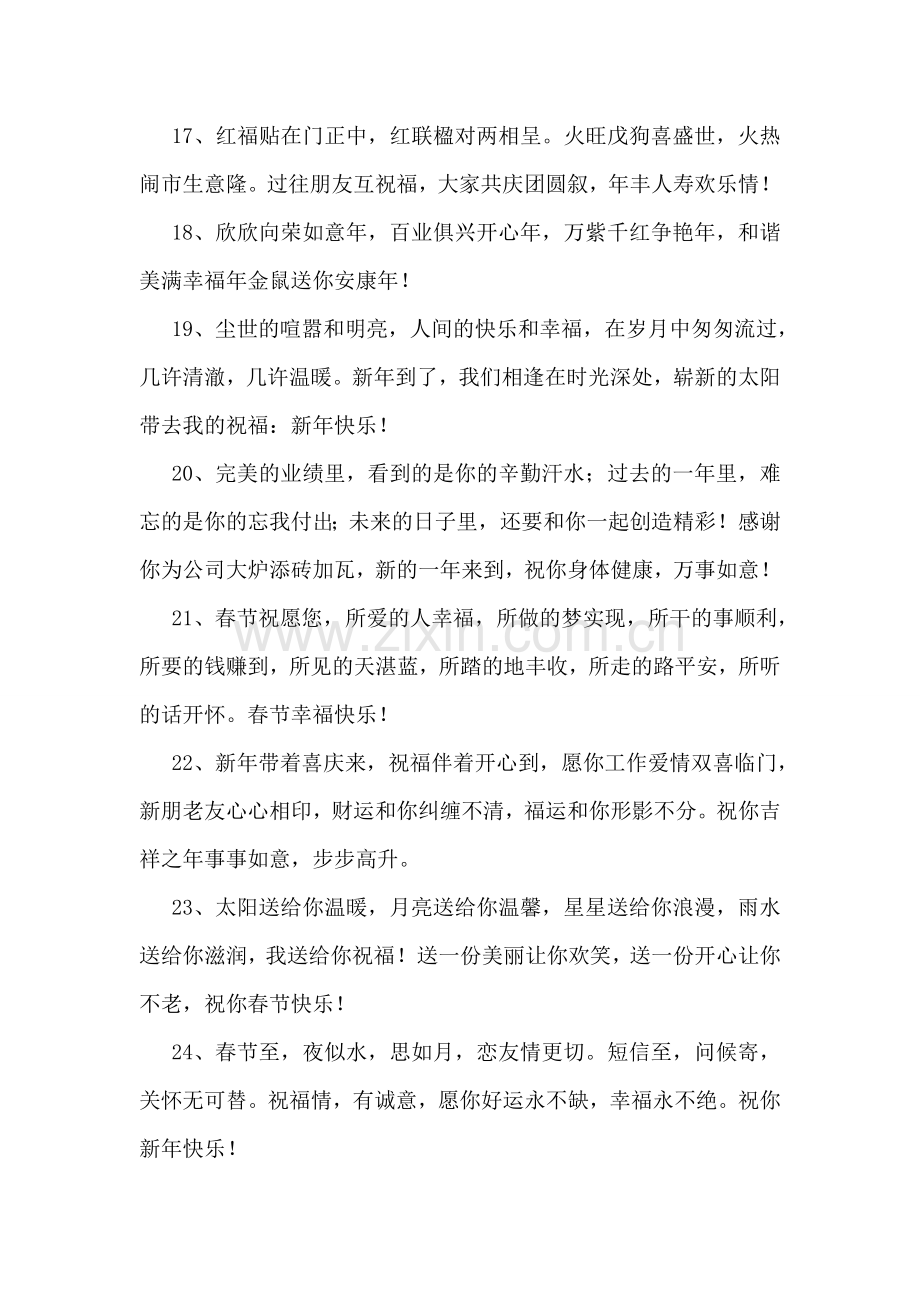 17、红福贴在门正中，红联楹对两相呈。火旺戊狗喜盛世，火热闹市生意隆。过往朋友互祝福，大家共庆团圆叙，年丰人寿欢乐情！

18、欣欣向荣如意年，百业俱兴开心年，万紫千红争艳年，和谐美满幸福年金鼠送你安康年！

19、尘世的喧嚣和明亮，人间的快乐和幸福，在岁月中匆匆流过，几许清澈，几许温暖。新年到了，我们相逢在时光深处，崭新的太阳带去我的祝福：新年快乐！

20、完美的业绩里，看到的是你的辛勤汗水；过去的一年里，难忘的是你的忘我付出;未来的日子里，还要和你一起创造精彩！感谢你为公司大炉添砖加瓦，新的一年来到，祝你身体健康，万事如意！

21、春节祝愿您，所爱的人幸福，所做的梦实现，所干的事顺利，所要的钱赚到，所见的天湛蓝，所踏的地丰收，所走的路平安，所听的话开怀。春节幸福快乐！

22、新年带着喜庆来，祝福伴着开心到，愿你工作爱情双喜临门，新朋老友心心相印，财运和你纠缠不清，福运和你形影不分。祝你吉祥之年事事如意，步步高升。

23、太阳送给你温暖，月亮送给你温馨，星星送给你浪漫，雨水送给你滋润，我送给你祝福！送一份美丽让你欢笑，送一份开心让你不老，祝你春节快乐！

24、春节至，夜似水，思如月，恋友情更切。短信至，问候寄，关怀无可替。祝福情，有诚意，愿你好运永不缺，幸福永不绝。祝你新年快乐！

www.zixin.com.cn